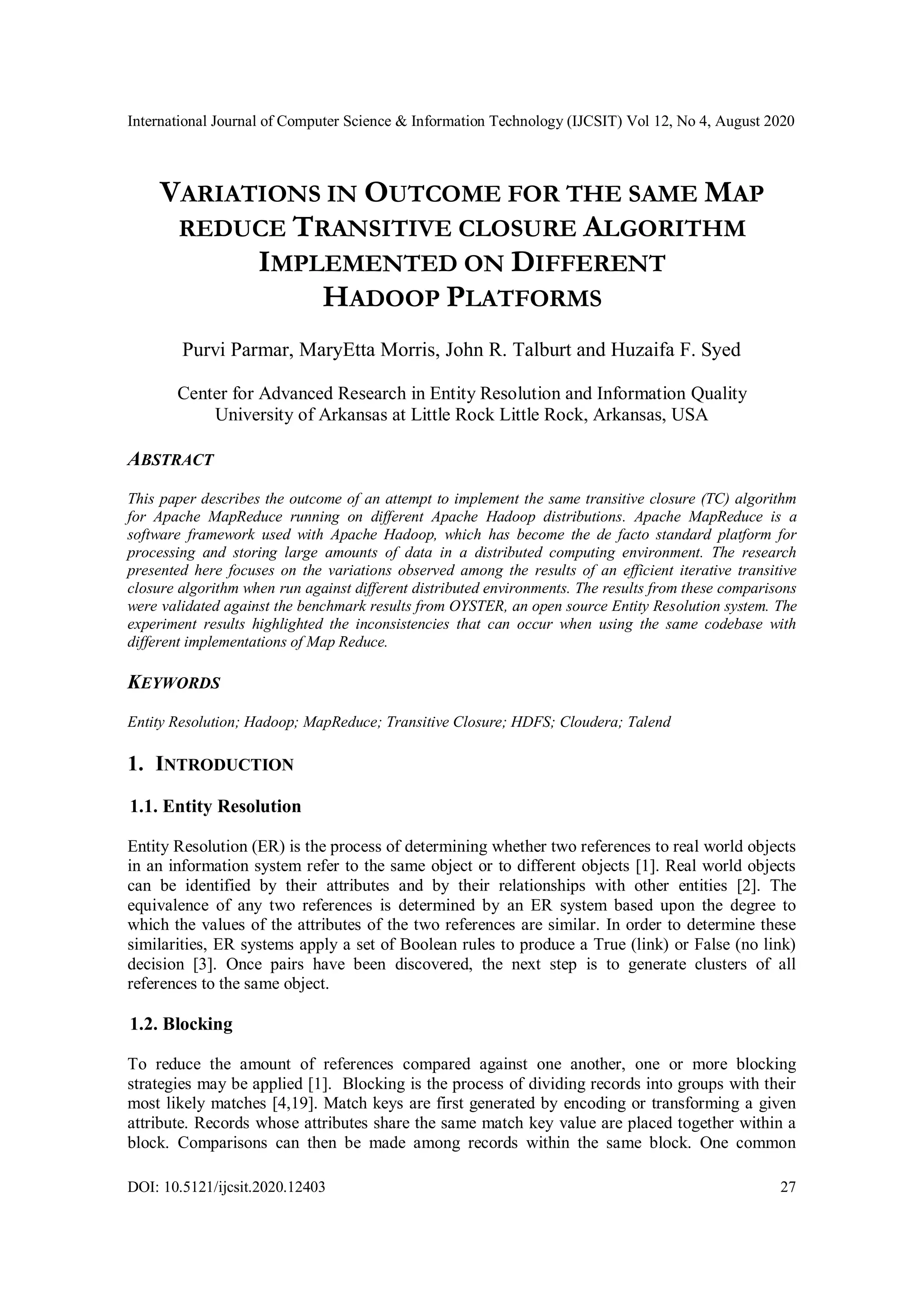 International Journal of Computer Science & Information Technology (IJCSIT) Vol 12, No 4, August 2020

VARIATIONS IN OUTCOME FOR THE SAME MAP REDUCE TRANSITIVE CLOSURE ALGORITHM IMPLEMENTED ON DIFFERENT HADOOP PLATFORMS

Purvi Parmar, MaryEtta Morris, John R. Talburt and Huzaifa F. Syed

Center for Advanced Research in Entity Resolution and Information Quality
University of Arkansas at Little Rock Little Rock, Arkansas, USA

ABSTRACT

This paper describes the outcome of an attempt to implement the same transitive closure (TC) algorithm for Apache MapReduce running on different Apache Hadoop distributions. Apache MapReduce is a software framework used with Apache Hadoop, which has become the de facto standard platform for processing and storing large amounts of data in a distributed computing environment. The research presented here focuses on the variations observed among the results of an efficient iterative transitive closure algorithm when run against different distributed environments. The results from these comparisons were validated against the benchmark results from OYSTER, an open source Entity Resolution system. The experiment results highlighted the inconsistencies that can occur when using the same codebase with different implementations of Map Reduce.

KEYWORDS

Entity Resolution; Hadoop; MapReduce; Transitive Closure; HDFS; Cloudera; Talend

1. INTRODUCTION

1.1. Entity Resolution

Entity Resolution (ER) is the process of determining whether two references to real world objects in an information system refer to the same object or to different objects [1]. Real world objects can be identified by their attributes and by their relationships with other entities [2]. The equivalence of any two references is determined by an ER system based upon the degree to which the values of the attributes of the two references are similar. In order to determine these similarities, ER systems apply a set of Boolean rules to produce a True (link) or False (no link) decision [3]. Once pairs have been discovered, the next step is to generate clusters of all references to the same object.

1.2. Blocking

To reduce the amount of references compared against one another, one or more blocking strategies may be applied [1]. Blocking is the process of dividing records into groups with their most likely matches [4,19]. Match keys are first generated by encoding or transforming a given attribute. Records whose attributes share the same match key value are placed together within a block. Comparisons can then be made among records within the same block. One common

DOI: 10.5121/ijcsit.2020.12403 27